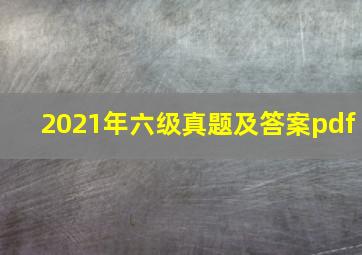 2021年六级真题及答案pdf